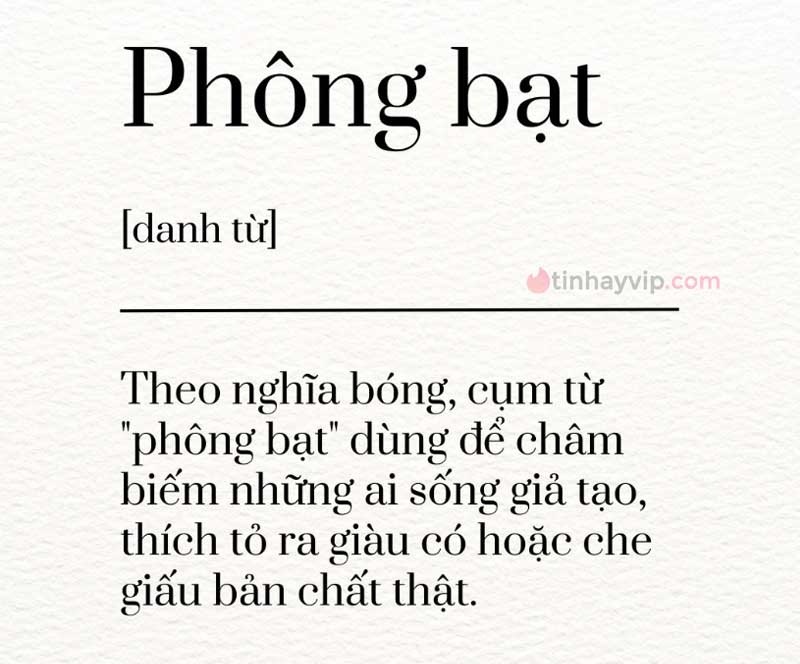 Phông bạt

[danh từ]

tinhayvip.com

Theo nghĩa bóng, cụm từ "phông bạt" dùng để châm biếm những ai sống giả tạo, thích tỏ ra giàu có hoặc che giấu bản chất thật.